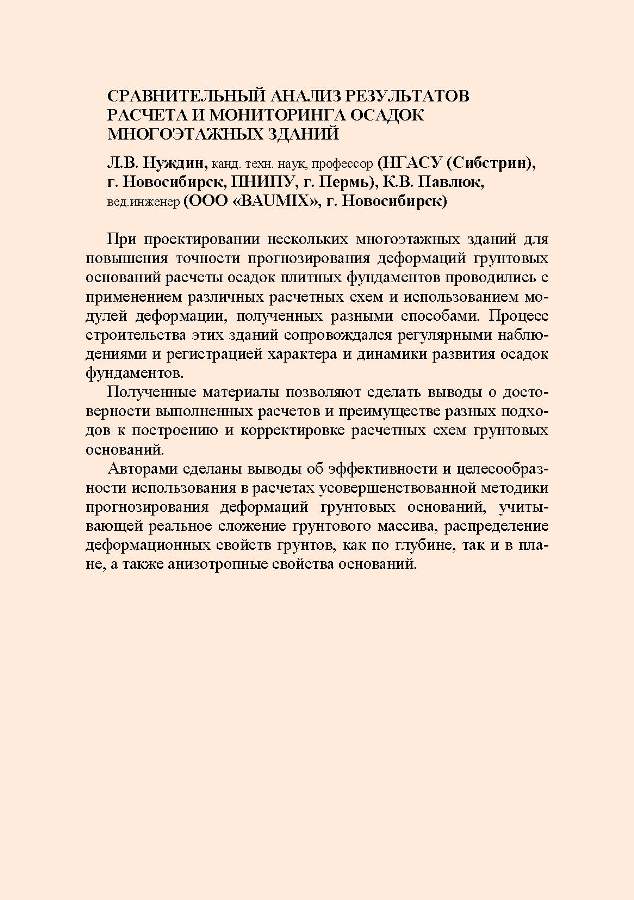 СРАВНИТЕЛЬНЫЙ АНАЛИЗ РЕЗУЛЬТАТОВ
РАСЧЕТА И МОНИТОРИНГА ОСАДОК
МНОГОЭТАЖНЫХ ЗДАНИЙ

Л.В. Нуждин, канд. техн. наук, профессор (НГАСУ (Сибстрин), г. Новосибирск, ПНИПУ, г. Пермь), К.В. Павлюк, вед.инженер (ООО «BAUMIX», г. Новосибирск)

При проектировании нескольких многоэтажных зданий для повышения точности прогнозирования деформаций грунтовых оснований расчеты осадок плитных фундаментов проводились с применением различных расчетных схем и использованием модулей деформации, полученных разными способами. Процесс строительства этих зданий сопровождался регулярными наблюдениями и регистрацией характера и динамики развития осадок фундаментов.

Полученные материалы позволяют сделать выводы о достоверности выполненных расчетов и преимуществе разных подходов к построению и корректировке расчетных схем грунтовых оснований.

Авторами сделаны выводы об эффективности и целесообразности использования в расчетах усовершенствованной методики прогнозирования деформаций грунтовых оснований, учитывающей реальное сложение грунтового массива, распределение деформационных свойств грунтов, как по глубине, так и в плане, а также анизотропные свойства оснований.